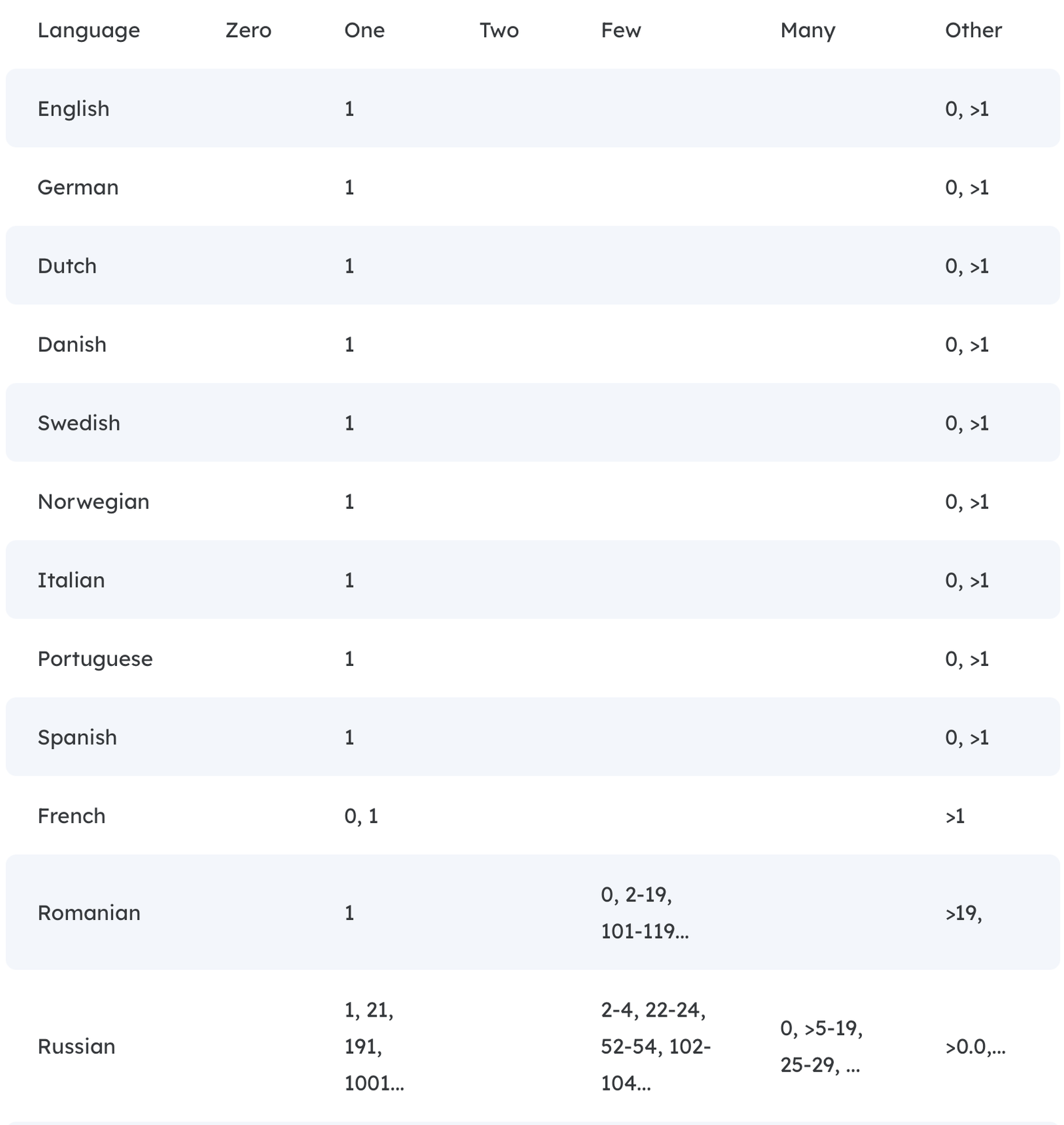 | Language | Zero | One | Two | Few | Many | Other |
|---|---|---|---|---|---|---|
| English | | 1 | | | | 0, >1 |
| German | | 1 | | | | 0, >1 |
| Dutch | | 1 | | | | 0, >1 |
| Danish | | 1 | | | | 0, >1 |
| Swedish | | 1 | | | | 0, >1 |
| Norwegian | | 1 | | | | 0, >1 |
| Italian | | 1 | | | | 0, >1 |
| Portuguese | | 1 | | | | 0, >1 |
| Spanish | | 1 | | | | 0, >1 |
| French | | 0, 1 | | | | >1 |
| Romanian | | 1 | | 0, 2-19, 101-119... | | >19, |
| Russian | | 1, 21, 191, 1001... | | 2-4, 22-24, 52-54, 102-104... | 0, >5-19, 25-29, ... | >0.0,... |